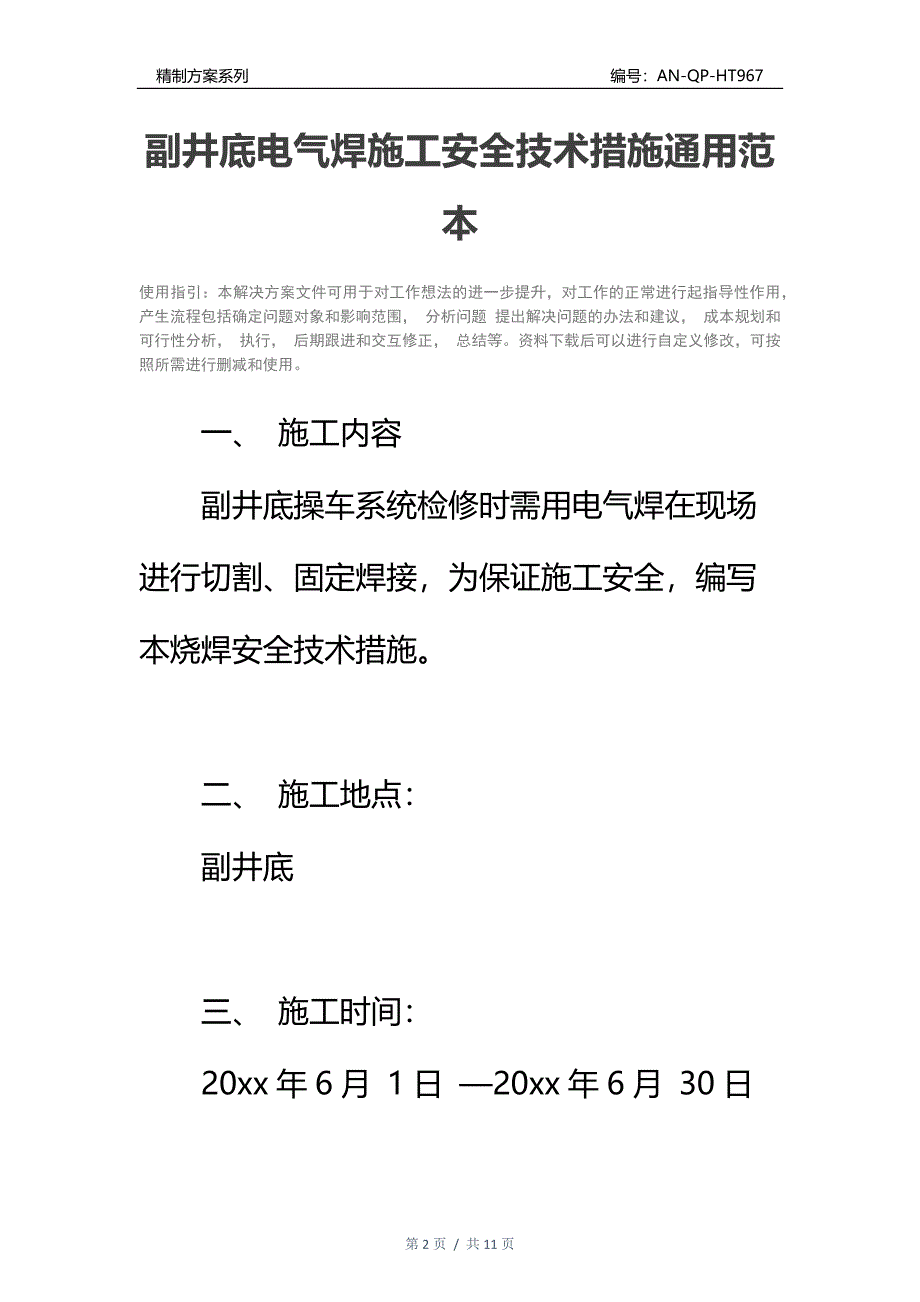 精制方案系列　　编号：AN-QP-HT967

副井底电气焊施工安全技术措施通用范本

使用指引：本解决方案文件可用于对工作想法的进一步提升，对工作的正常进行起指导性作用，产生流程包括确定问题对象和影响范围， 分析问题 提出解决问题的办法和建议， 成本规划和可行性分析， 执行， 后期跟进和交互修正， 总结等。资料下载后可以进行自定义修改，可按照所需进行删减和使用。

一、 施工内容

副井底操车系统检修时需用电气焊在现场进行切割、固定焊接，为保证施工安全，编写本烧焊安全技术措施。

二、 施工地点：

副井底

三、 施工时间：

20xx 年 6 月 1 日 —20xx 年 6 月 30 日

第 2 页 / 共 11 页